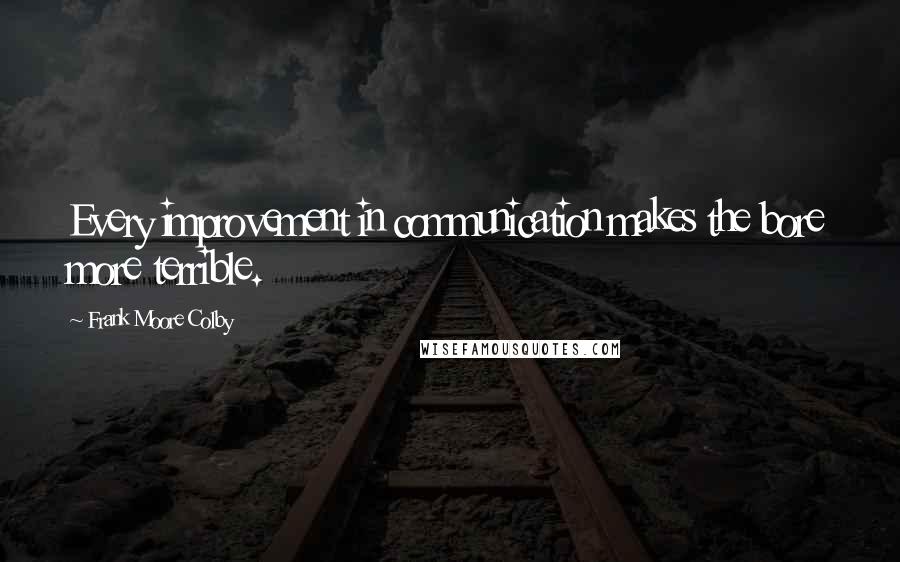 Every improvement in communication makes the bore more terrible.

~ Frank Moore Colby

WISEFAMOUSQUOTES.COM